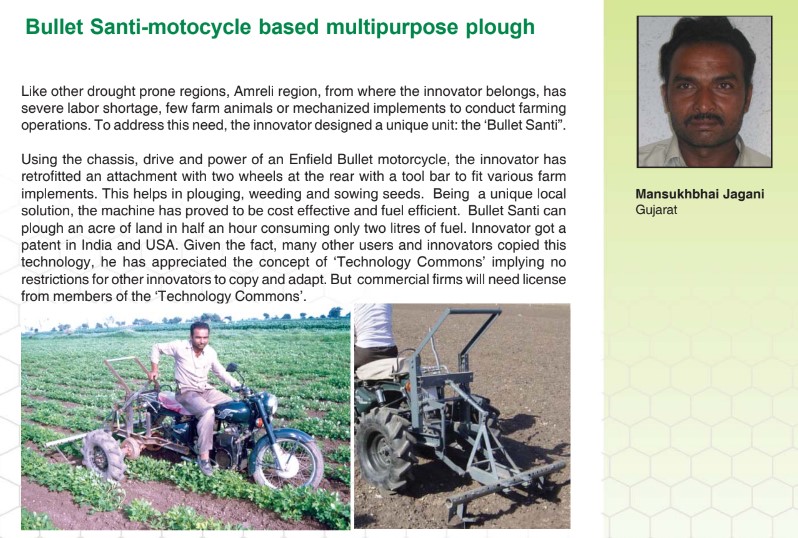 Bullet Santi-motocycle based multipurpose plough

Like other drought prone regions, Amreli region, from where the innovator belongs, has severe labor shortage, few farm animals or mechanized implements to conduct farming operations. To address this need, the innovator designed a unique unit: the 'Bullet Santi".

Using the chassis, drive and power of an Enfield Bullet motorcycle, the innovator has retrofitted an attachment with two wheels at the rear with a tool bar to fit various farm implements. This helps in plouging, weeding and sowing seeds. Being a unique local solution, the machine has proved to be cost effective and fuel efficient. Bullet Santi can plough an acre of land in half an hour consuming only two litres of fuel. Innovator got a patent in India and USA. Given the fact, many other users and innovators copied this technology, he has appreciated the concept of 'Technology Commons' implying no restrictions for other innovators to copy and adapt. But commercial firms will need license from members of the 'Technology Commons'.

Mansukhbhai Jagani
Gujarat